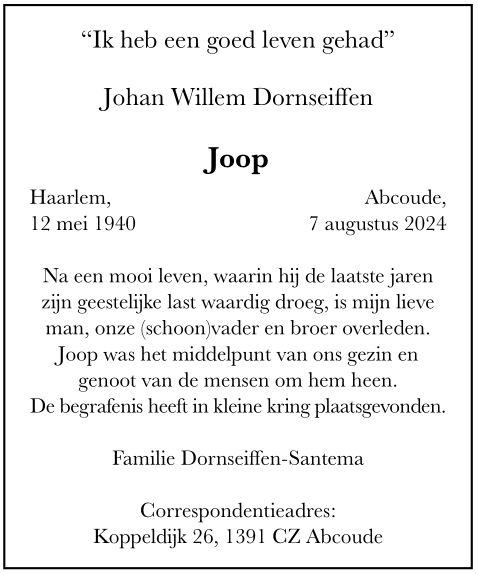 “Ik heb een goed leven gehad”

Johan Willem Dornseiffen

Joop

Haarlem,
12 mei 1940

Abcoude,
7 augustus 2024

Na een mooi leven, waarin hij de laatste jaren zijn geestelijke last waardig droeg, is mijn lieve man, onze (schoon)vader en broer overleden. Joop was het middelpunt van ons gezin en genoot van de mensen om hem heen. De begrafenis heeft in kleine kring plaatsgevonden.

Familie Dornseiffen-Santema

Correspondentieadres:
Koppeldijk 26, 1391 CZ Abcoude